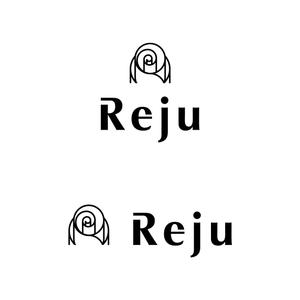 Reju

Reju